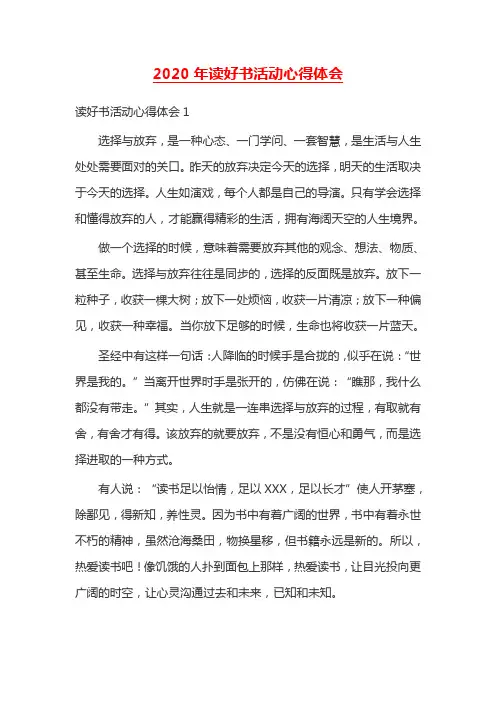 2020 年读好书活动心得体会

读好书活动心得体会 1

选择与放弃，是一种心态、一门学问、一套智慧，是生活与人生处处需要面对的关口。昨天的放弃决定今天的选择，明天的生活取决于今天的选择。人生如演戏，每个人都是自己的导演。只有学会选择和懂得放弃的人，才能赢得精彩的生活，拥有海阔天空的人生境界。

做一个选择的时候，意味着需要放弃其他的观念、想法、物质、甚至生命。选择与放弃往往是同步的，选择的反面既是放弃。放下一粒种子，收获一棵大树；放下一处烦恼，收获一片清凉；放下一种偏见，收获一种幸福。当你放下足够的时候，生命也将收获一片蓝天。

圣经中有这样一句话：人降临的时候手是合拢的，似乎在说：“世界是我的。”当离开世界时手是张开的，仿佛在说：“瞧那，我什么都没有带走。”其实，人生就是一连串选择与放弃的过程，有取就有舍，有舍才有得。该放弃的就要放弃，不是没有恒心和勇气，而是选择进取的一种方式。

有人说：“读书足以怡情，足以 XXX，足以长才”使人开茅塞，除鄙见，得新知，养性灵。因为书中有着广阔的世界，书中有着永世不朽的精神，虽然沧海桑田，物换星移，但书籍永远是新的。所以，热爱读书吧！像饥饿的人扑到面包上那样，热爱读书，让目光投向更广阔的时空，让心灵沟通过去和未来，已知和未知。